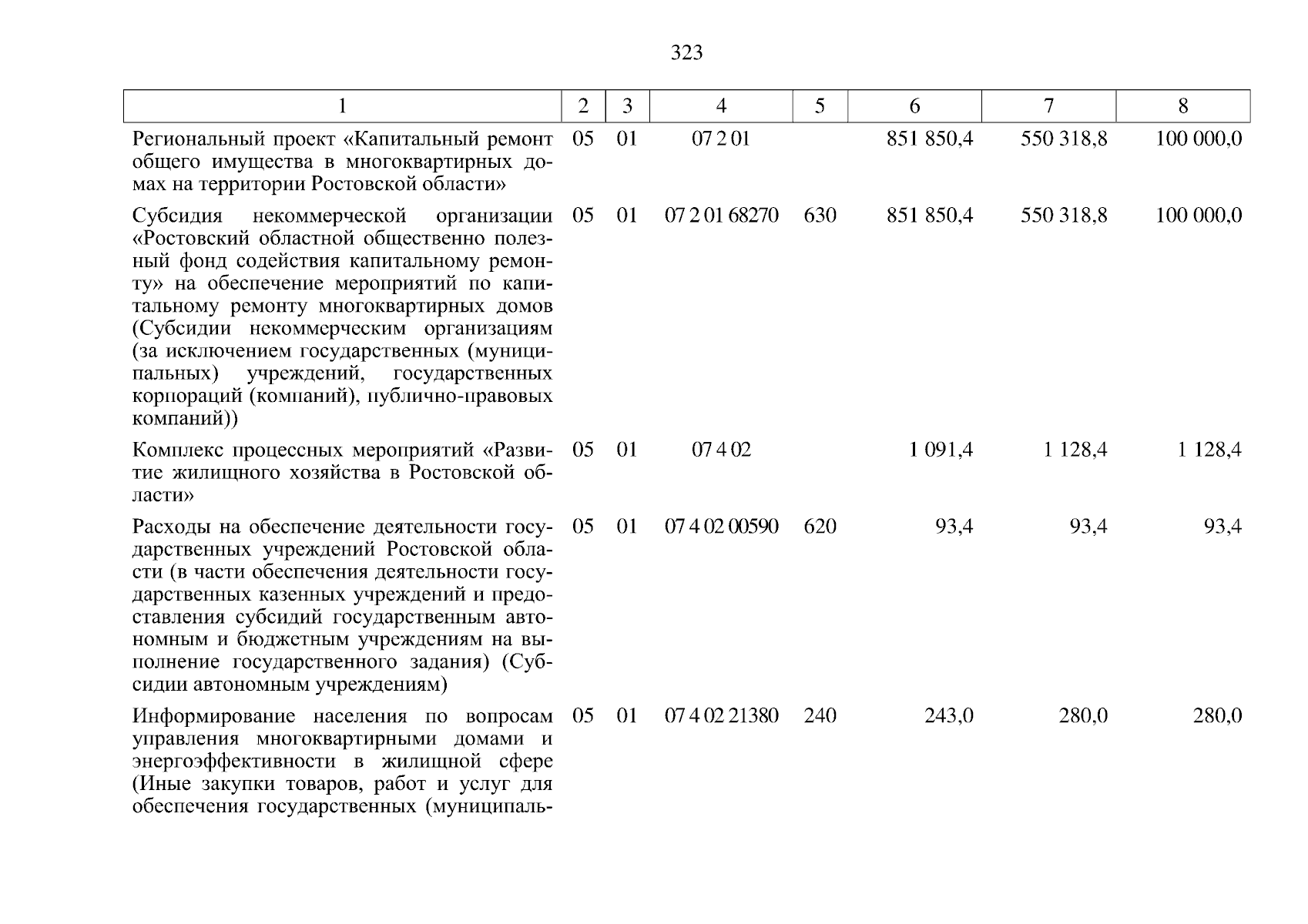 323

| 1 | 2 | 3 | 4 | 5 | 6 | 7 | 8 |
|---|---|---|---|---|---|---|---|
| Региональный проект «Капитальный ремонт общего имущества в многоквартирных домах на территории Ростовской области» | 05 | 01 | 07 2 01 |  | 851 850,4 | 550 318,8 | 100 000,0 |
| Субсидия некоммерческой организации «Ростовский областной общественно полезный фонд содействия капитальному ремонту» на обеспечение мероприятий по капитальному ремонту многоквартирных домов (Субсидии некоммерческим организациям (за исключением государственных (муниципальных) учреждений, государственных корпораций (компаний), публично-правовых компаний)) | 05 | 01 | 07 2 01 68270 | 630 | 851 850,4 | 550 318,8 | 100 000,0 |
| Комплекс процессных мероприятий «Развитие жилищного хозяйства в Ростовской области» | 05 | 01 | 07 4 02 |  | 1 091,4 | 1 128,4 | 1 128,4 |
| Расходы на обеспечение деятельности государственных учреждений Ростовской области (в части обеспечения деятельности государственных казенных учреждений и предоставления субсидий государственным автономным и бюджетным учреждениям на выполнение государственного задания) (Субсидии автономным учреждениям) | 05 | 01 | 07 4 02 00590 | 620 | 93,4 | 93,4 | 93,4 |
| Информирование населения по вопросам управления многоквартирными домами и энергоэффективности в жилищной сфере (Иные закупки товаров, работ и услуг для обеспечения государственных (муниципаль- | 05 | 01 | 07 4 02 21380 | 240 | 243,0 | 280,0 | 280,0 |